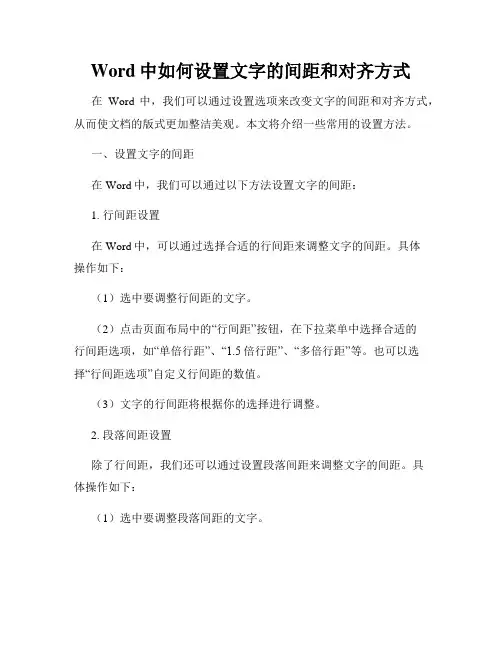 Word 中如何设置文字的间距和对齐方式

在 Word 中，我们可以通过设置选项来改变文字的间距和对齐方式，从而使文档的版式更加整洁美观。本文将介绍一些常用的设置方法。

一、设置文字的间距

在 Word 中，我们可以通过以下方法设置文字的间距：

1. 行间距设置

在 Word 中，可以通过选择合适的行间距来调整文字的间距。具体操作如下：

（1）选中要调整行间距的文字。

（2）点击页面布局中的“行间距”按钮，在下拉菜单中选择合适的行间距选项，如“单倍行距”、“1.5 倍行距”、“多倍行距”等。也可以选择“行间距选项”自定义行间距的数值。

（3）文字的行间距将根据你的选择进行调整。

2. 段落间距设置

除了行间距，我们还可以通过设置段落间距来调整文字的间距。具体操作如下：

（1）选中要调整段落间距的文字。